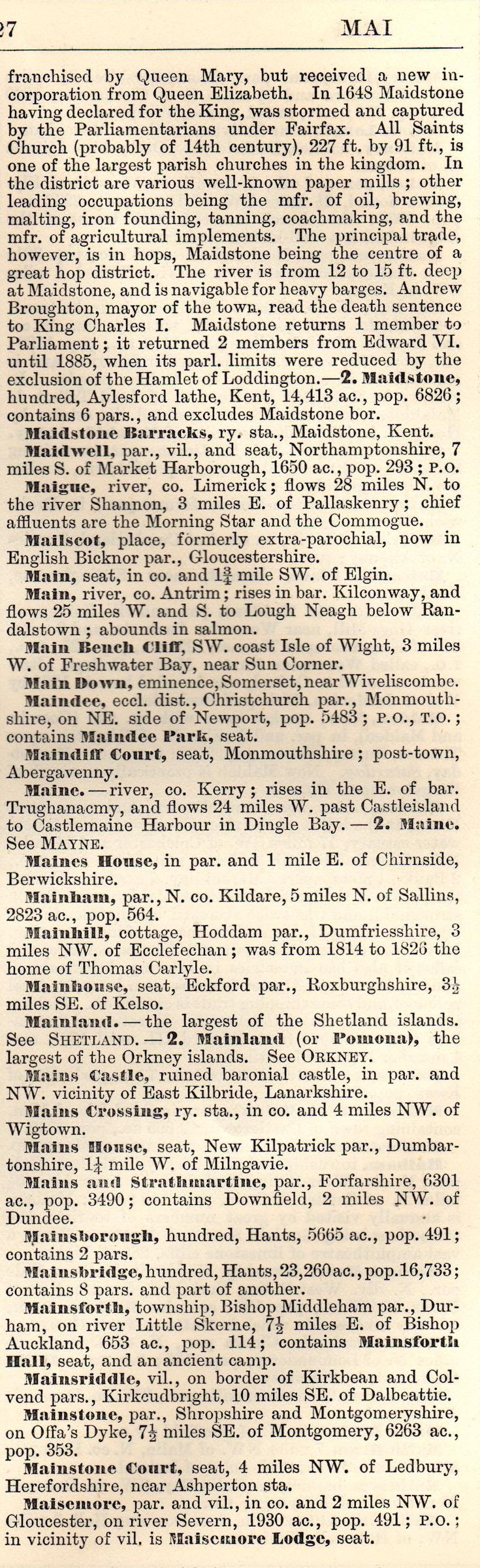 27 MAI

franchised by Queen Mary, but received a new incorporation from Queen Elizabeth. In 1648 Maidstone having declared for the King, was stormed and captured by the Parliamentarians under Fairfax. All Saints Church (probably of 14th century), 227 ft. by 91 ft., is one of the largest parish churches in the kingdom. In the district are various well-known paper mills; other leading occupations being the mfr. of oil, brewing, malting, iron founding, tanning, coachmaking, and the mfr. of agricultural implements. The principal trade, however, is in hops, Maidstone being the centre of a great hop district. The river is from 12 to 15 ft. deep at Maidstone, and is navigable for heavy barges. Andrew Broughton, mayor of the town, read the death sentence to King Charles I. Maidstone returns 1 member to Parliament; it returned 2 members from Edward VI. until 1885, when its parl. limits were reduced by the exclusion of the Hamlet of Loddington.—2. Maidstone, hundred, Aylesford lathe, Kent, 14,413 ac., pop. 6826; contains 6 pars., and excludes Maidstone bor.

Maidstone Barracks, ry. sta., Maidstone, Kent.

Maidwell, par., vil., and seat, Northamptonshire, 7 miles S. of Market Harborough, 1650 ac., pop. 293; P.O.

Maigue, river, co. Limerick; flows 28 miles N. to the river Shannon, 3 miles E. of Pallaskenry; chief affluents are the Morning Star and the Commogue.

Mailscot, place, formerly extra-parochial, now in English Bicknor par., Gloucestershire.

Main, seat, in co. and $1\frac{3}{4}$ mile SW. of Elgin.

Main, river, co. Antrim; rises in bar. Kilconway, and flows 25 miles W. and S. to Lough Neagh below Randalstown; abounds in salmon.

Main Bench Cliff, SW. coast Isle of Wight, 3 miles W. of Freshwater Bay, near Sun Corner.

Main Down, eminence, Somerset, near Wiveliscombe.

Maindee, eccl. dist., Christchurch par., Monmouthshire, on NE. side of Newport, pop. 5483; P.O., T.O.; contains Maindee Park, seat.

Maindiff Court, seat, Monmouthshire; post-town, Abergavenny.

Maine.—river, co. Kerry; rises in the E. of bar. Trughanacmy, and flows 24 miles W. past Castleisland to Castlemaine Harbour in Dingle Bay.—2. Maine. See MAYNE.

Maines House, in par. and 1 mile E. of Chirnside, Berwickshire.

Mainham, par., N. co. Kildare, 5 miles N. of Sallins, 2823 ac., pop. 564.

Mainhill, cottage, Hoddam par., Dumfriesshire, 3 miles NW. of Ecclefechan; was from 1814 to 1826 the home of Thomas Carlyle.

Mainhouse, seat, Eckford par., Roxburghshire, $3\frac{1}{2}$ miles SE. of Kelso.

Mainland.—the largest of the Shetland islands. See SHETLAND.—2. Mainland (or Pomona), the largest of the Orkney islands. See ORKNEY.

Mains Castle, ruined baronial castle, in par. and NW. vicinity of East Kilbride, Lanarkshire.

Mains Crossing, ry. sta., in co. and 4 miles NW. of Wigtown.

Mains House, seat, New Kilpatrick par., Dumbartonshire, $1\frac{1}{4}$ mile W. of Milngavie.

Mains and Strathmartine, par., Forfarshire, 6301 ac., pop. 3490; contains Downfield, 2 miles NW. of Dundee.

Mainsborough, hundred, Hants, 5665 ac., pop. 491; contains 2 pars.

Mainsbridge, hundred, Hants, 23,260 ac., pop. 16,733; contains 8 pars. and part of another.

Mainsforth, township, Bishop Middleham par., Durham, on river Little Skerne, $7\frac{1}{2}$ miles E. of Bishop Auckland, 653 ac., pop. 114; contains Mainsforth Hall, seat, and an ancient camp.

Mainsriddle, vil., on border of Kirkbean and Colvend pars., Kirkcudbright, 10 miles SE. of Dalbeattie.

Mainstone, par., Shropshire and Montgomeryshire, on Offa's Dyke, $7\frac{1}{2}$ miles SE. of Montgomery, 6263 ac., pop. 353.

Mainstone Court, seat, 4 miles NW. of Ledbury, Herefordshire, near Ashperton sta.

Maisemore, par. and vil., in co. and 2 miles NW. of Gloucester, on river Severn, 1930 ac., pop. 491; P.O.; in vicinity of vil. is Maisemore Lodge, seat.